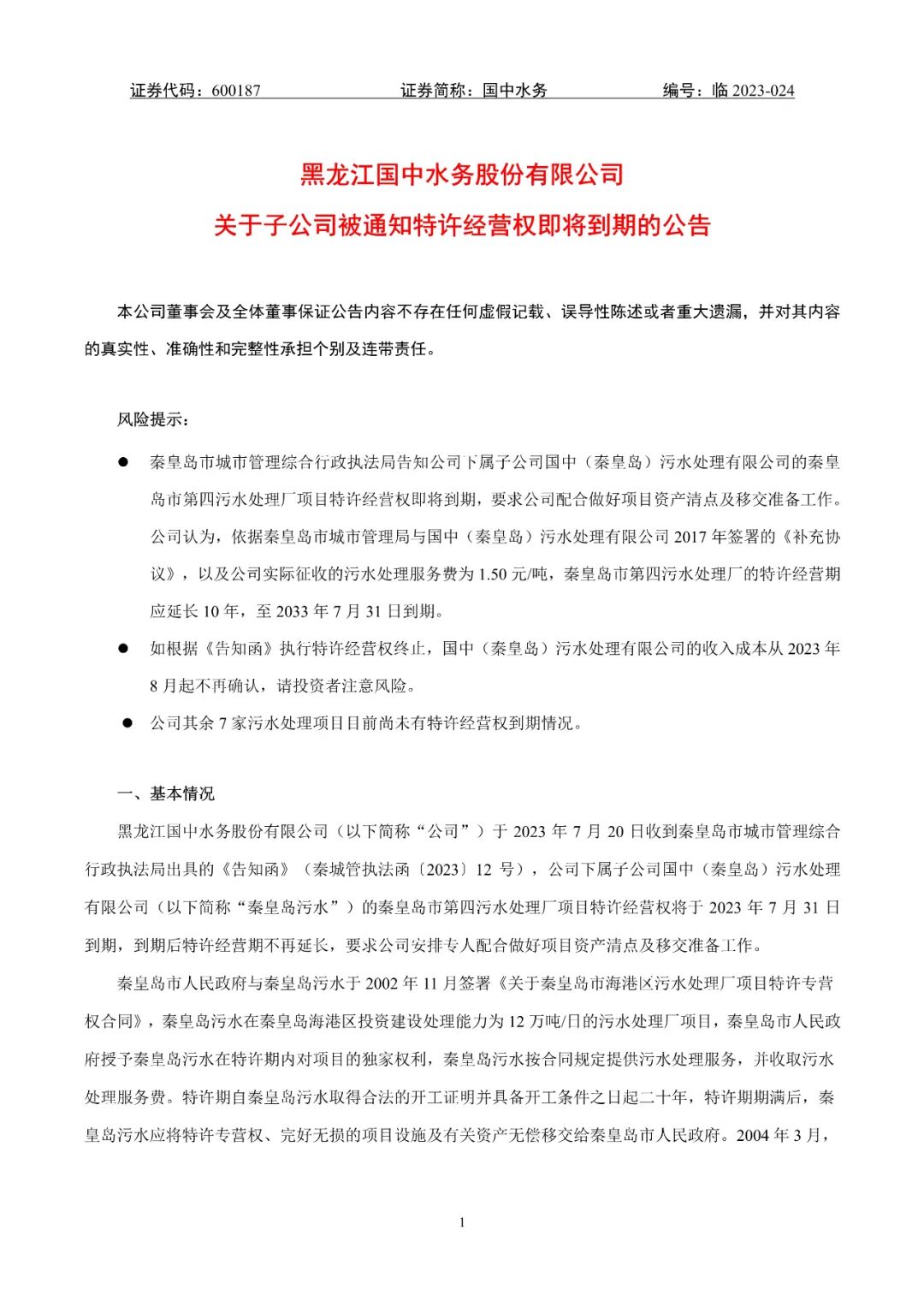 证券代码：600187　　　　　证券简称：国中水务　　　　　编号：临 2023-024

黑龙江国中水务股份有限公司
关于子公司被通知特许经营权即将到期的公告

本公司董事会及全体董事保证公告内容不存在任何虚假记载、误导性陈述或者重大遗漏，并对其内容的真实性、准确性和完整性承担个别及连带责任。

风险提示：

● 秦皇岛市城市管理综合行政执法局告知公司下属子公司国中（秦皇岛）污水处理有限公司的秦皇岛市第四污水处理厂项目特许经营权即将到期，要求公司配合做好项目资产清点及移交准备工作。公司认为，依据秦皇岛市城市管理局与国中（秦皇岛）污水处理有限公司 2017 年签署的《补充协议》，以及公司实际征收的污水处理服务费为 1.50 元/吨，秦皇岛市第四污水处理厂的特许经营期应延长 10 年，至 2033 年 7 月 31 日到期。

● 如根据《告知函》执行特许经营权终止，国中（秦皇岛）污水处理有限公司的收入成本从 2023 年 8 月起不再确认，请投资者注意风险。

● 公司其余 7 家污水处理项目目前尚未有特许经营权到期情况。

一、基本情况

黑龙江国中水务股份有限公司（以下简称“公司”）于 2023 年 7 月 20 日收到秦皇岛市城市管理综合行政执法局出具的《告知函》（秦城管执法函〔2023〕12 号），公司下属子公司国中（秦皇岛）污水处理有限公司（以下简称“秦皇岛污水”）的秦皇岛市第四污水处理厂项目特许经营权将于 2023 年 7 月 31 日到期，到期后特许经营期不再延长，要求公司安排专人配合做好项目资产清点及移交准备工作。

秦皇岛市人民政府与秦皇岛污水于 2002 年 11 月签署《关于秦皇岛市海港区污水处理厂项目特许专营权合同》，秦皇岛污水在秦皇岛海港区投资建设处理能力为 12 万吨/日的污水处理厂项目，秦皇岛市人民政府授予秦皇岛污水在特许期内对项目的独家权利，秦皇岛污水按合同规定提供污水处理服务，并收取污水处理服务费。特许期自秦皇岛污水取得合法的开工证明并具备开工条件之日起二十年，特许期期满后，秦皇岛污水应将特许专营权、完好无损的项目设施及有关资产无偿移交给秦皇岛市人民政府。2004 年 3 月，

1